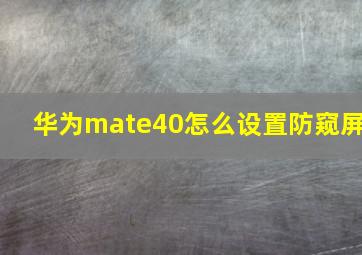 华为mate40怎么设置防窥屏